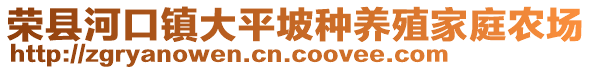 荣县河口镇大平坡种养殖家庭农场
http://zgryanowen.cn.coovee.com